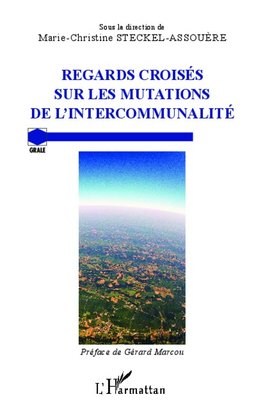 Sous la direction de
Marie-Christine STECKEL-ASSOUÈRE

REGARDS CROISÉS
SUR LES MUTATIONS
DE L'INTERCOMMUNALITÉ

GRALE

Préface de Gérard Marcou

L'Harmattan